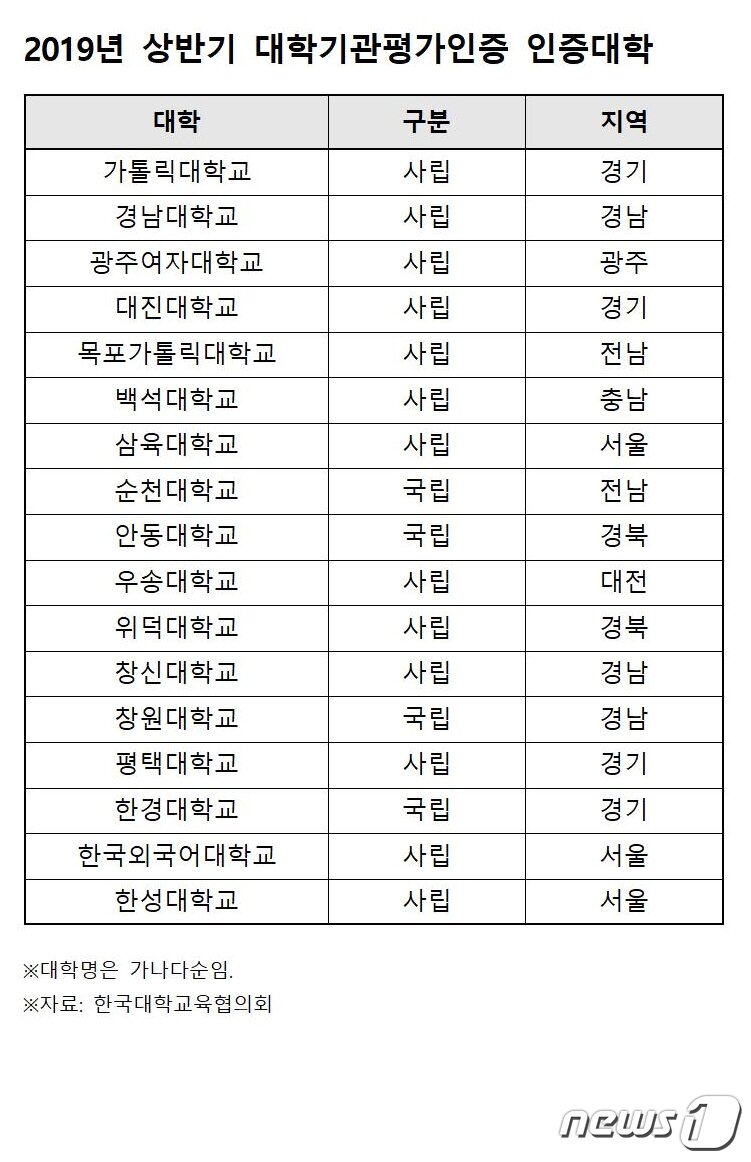 2019년 상반기 대학기관평가인증 인증대학

| 대학 | 구분 | 지역 |
|---|---|---|
| 가톨릭대학교 | 사립 | 경기 |
| 경남대학교 | 사립 | 경남 |
| 광주여자대학교 | 사립 | 광주 |
| 대진대학교 | 사립 | 경기 |
| 목포가톨릭대학교 | 사립 | 전남 |
| 백석대학교 | 사립 | 충남 |
| 삼육대학교 | 사립 | 서울 |
| 순천대학교 | 국립 | 전남 |
| 안동대학교 | 국립 | 경북 |
| 우송대학교 | 사립 | 대전 |
| 위덕대학교 | 사립 | 경북 |
| 창신대학교 | 사립 | 경남 |
| 창원대학교 | 국립 | 경남 |
| 평택대학교 | 사립 | 경기 |
| 한경대학교 | 국립 | 경기 |
| 한국외국어대학교 | 사립 | 서울 |
| 한성대학교 | 사립 | 서울 |

※대학명은 가나다순임.
※자료: 한국대학교육협의회

news1